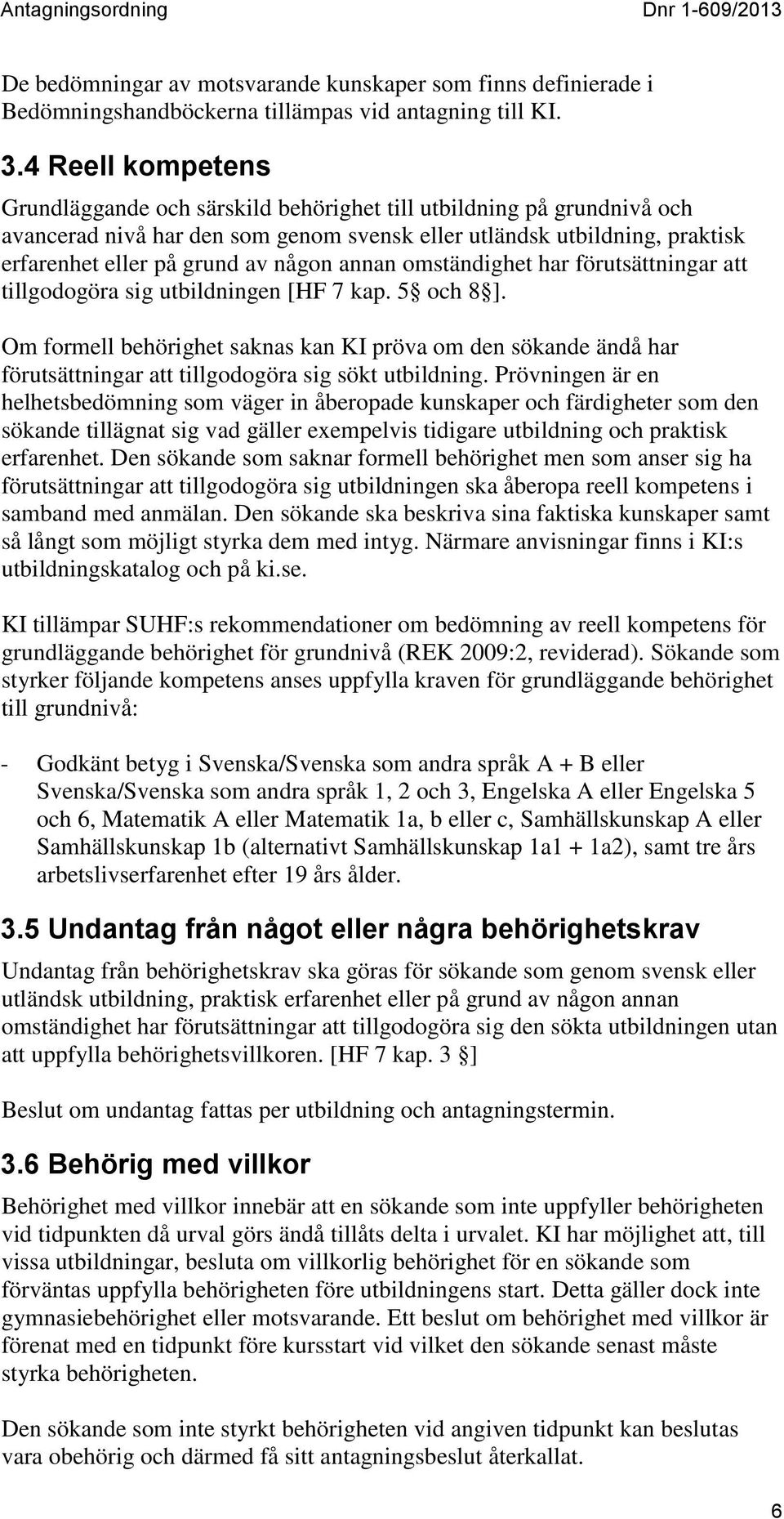 Antagningsordning Dnr 1-609/2013

De bedömningar av motsvarande kunskaper som finns definierade i Bedömningshandböckerna tillämpas vid antagning till KI.

3.4 Reell kompetens

Grundläggande och särskild behörighet till utbildning på grundnivå och avancerad nivå har den som genom svensk eller utländsk utbildning, praktisk erfarenhet eller på grund av någon annan omständighet har förutsättningar att tillgodogöra sig utbildningen [HF 7 kap. 5§ och 8§].

Om formell behörighet saknas kan KI pröva om den sökande ändå har förutsättningar att tillgodogöra sig sökt utbildning. Prövningen är en helhetsbedömning som väger in åberopade kunskaper och färdigheter som den sökande tillägnat sig vad gäller exempelvis tidigare utbildning och praktisk erfarenhet. Den sökande som saknar formell behörighet men som anser sig ha förutsättningar att tillgodogöra sig utbildningen ska åberopa reell kompetens i samband med anmälan. Den sökande ska beskriva sina faktiska kunskaper samt så långt som möjligt styrka dem med intyg. Närmare anvisningar finns i KI:s utbildningskatalog och på ki.se.

KI tillämpar SUHF:s rekommendationer om bedömning av reell kompetens för grundläggande behörighet för grundnivå (REK 2009:2, reviderad). Sökande som styrker följande kompetens anses uppfylla kraven för grundläggande behörighet till grundnivå:

- Godkänt betyg i Svenska/Svenska som andra språk A + B eller Svenska/Svenska som andra språk 1, 2 och 3, Engelska A eller Engelska 5 och 6, Matematik A eller Matematik 1a, b eller c, Samhällskunskap A eller Samhällskunskap 1b (alternativt Samhällskunskap 1a1 + 1a2), samt tre års arbetslivserfarenhet efter 19 års ålder.

3.5 Undantag från något eller några behörighetskrav

Undantag från behörighetskrav ska göras för sökande som genom svensk eller utländsk utbildning, praktisk erfarenhet eller på grund av någon annan omständighet har förutsättningar att tillgodogöra sig den sökta utbildningen utan att uppfylla behörighetsvillkoren. [HF 7 kap. 3 §]

Beslut om undantag fattas per utbildning och antagningstermin.

3.6 Behörig med villkor

Behörighet med villkor innebär att en sökande som inte uppfyller behörigheten vid tidpunkten då urval görs ändå tillåts delta i urvalet. KI har möjlighet att, till vissa utbildningar, besluta om villkorlig behörighet för en sökande som förväntas uppfylla behörigheten före utbildningens start. Detta gäller dock inte gymnasiebehörighet eller motsvarande. Ett beslut om behörighet med villkor är förenat med en tidpunkt före kursstart vid vilket den sökande senast måste styrka behörigheten.

Den sökande som inte styrkt behörigheten vid angiven tidpunkt kan beslutas vara obehörig och därmed få sitt antagningsbeslut återkallat.

6